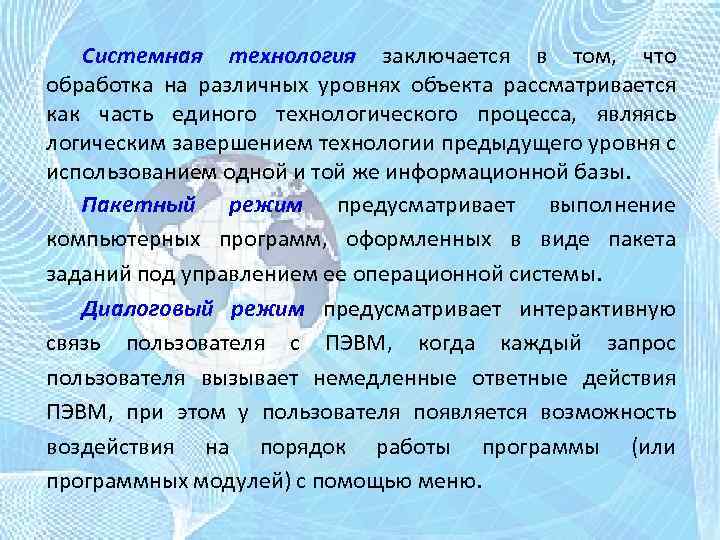 Системная технология заключается в том, что обработка на различных уровнях объекта рассматривается как часть единого технологического процесса, являясь логическим завершением технологии предыдущего уровня с использованием одной и той же информационной базы.

Пакетный режим предусматривает выполнение компьютерных программ, оформленных в виде пакета заданий под управлением ее операционной системы.

Диалоговый режим предусматривает интерактивную связь пользователя с ПЭВМ, когда каждый запрос пользователя вызывает немедленные ответные действия ПЭВМ, при этом у пользователя появляется возможность воздействия на порядок работы программы (или программных модулей) с помощью меню.